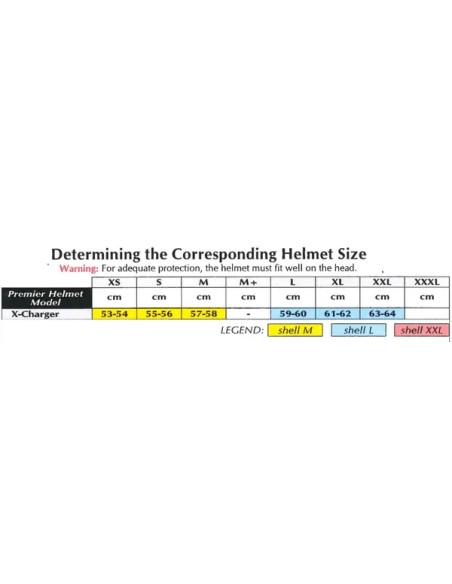 Determining the Corresponding Helmet Size

Warning: For adequate protection, the helmet must fit well on the head.

| | XS | S | M | M+ | L | XL | XXL | XXXL |
|---|---|---|---|---|---|---|---|---|
| Premier Helmet Model | cm | cm | cm | cm | cm | cm | cm | cm |
| X-Charger | 53-54 | 55-56 | 57-58 | - | 59-60 | 61-62 | 63-64 | |

LEGEND: shell M shell L shell XXL